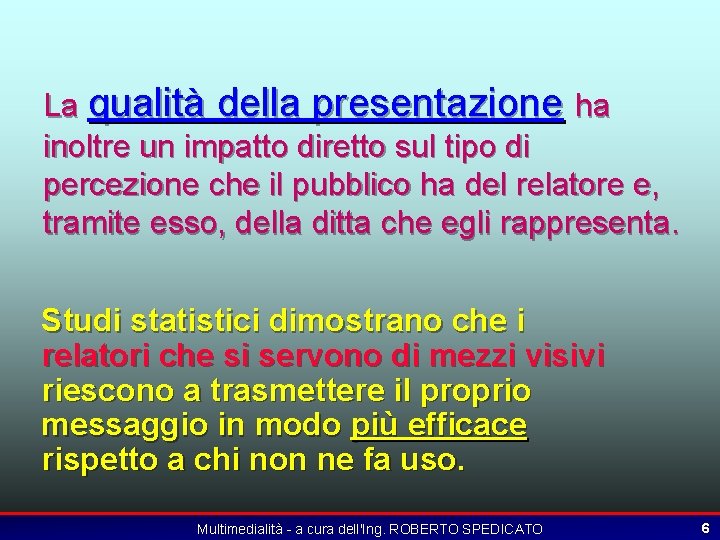 La qualità della presentazione ha inoltre un impatto diretto sul tipo di percezione che il pubblico ha del relatore e, tramite esso, della ditta che egli rappresenta.

Studi statistici dimostrano che i relatori che si servono di mezzi visivi riescono a trasmettere il proprio messaggio in modo più efficace rispetto a chi non ne fa uso.

Multimedialità - a cura dell'Ing. ROBERTO SPEDICATO 6